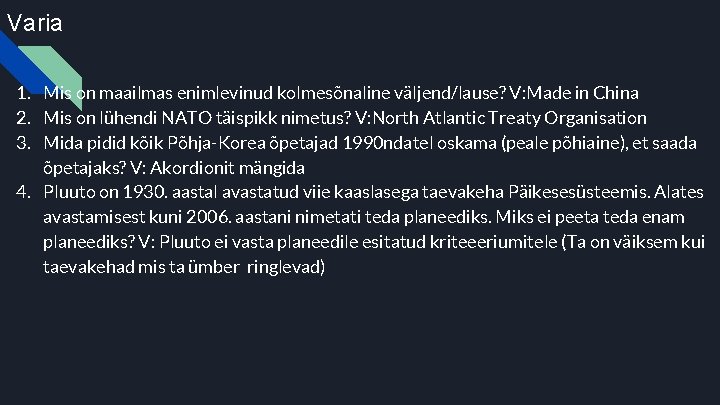 Varia

1. Mis on maailmas enimlevinud kolmesõnaline väljend/lause? V:Made in China
2. Mis on lühendi NATO täispikk nimetus? V:North Atlantic Treaty Organisation
3. Mida pidid kõik Põhja-Korea õpetajad 1990ndatel oskama (peale põhiaine), et saada õpetajaks? V: Akordionit mängida
4. Pluuto on 1930. aastal avastatud viie kaaslasega taevakeha Päikesesüsteemis. Alates avastamisest kuni 2006. aastani nimetati teda planeediks. Miks ei peeta teda enam planeediks? V: Pluuto ei vasta planeedile esitatud kriteeeriumitele (Ta on väiksem kui taevakehad mis ta ümber ringlevad)